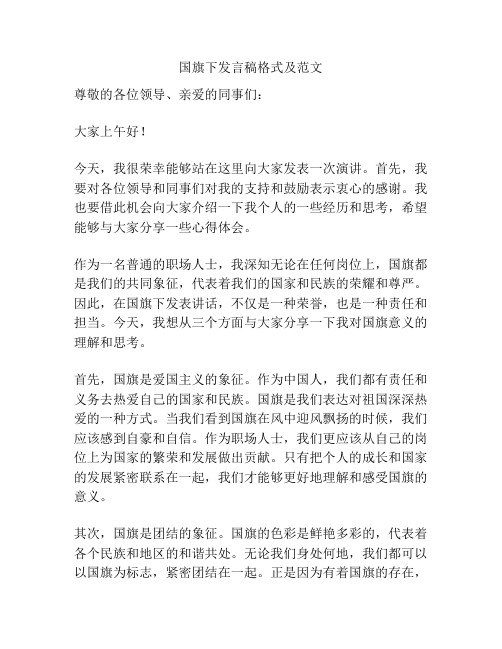 国旗下发言稿格式及范文

尊敬的各位领导、亲爱的同事们：

大家上午好！

今天，我很荣幸能够站在这里向大家发表一次演讲。首先，我要对各位领导和同事们对我的支持和鼓励表示衷心的感谢。我也要借此机会向大家介绍一下我个人的一些经历和思考，希望能够与大家分享一些心得体会。

作为一名普通的职场人士，我深知无论在任何岗位上，国旗都是我们的共同象征，代表着我们的国家和民族的荣耀和尊严。因此，在国旗下发表讲话，不仅是一种荣誉，也是一种责任和担当。今天，我想从三个方面与大家分享一下我对国旗意义的理解和思考。

首先，国旗是爱国主义的象征。作为中国人，我们都有责任和义务去热爱自己的国家和民族。国旗是我们表达对祖国深深热爱的一种方式。当我们看到国旗在风中迎风飘扬的时候，我们应该感到自豪和自信。作为职场人士，我们更应该从自己的岗位上为国家的繁荣和发展做出贡献。只有把个人的成长和国家的发展紧密联系在一起，我们才能够更好地理解和感受国旗的意义。

其次，国旗是团结的象征。国旗的色彩是鲜艳多彩的，代表着各个民族和地区的和谐共处。无论我们身处何地，我们都可以以国旗为标志，紧密团结在一起。正是因为有着国旗的存在，